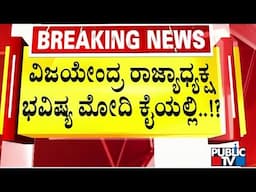 BREAKING NEWS

ವಿಜಯೇಂದ್ರ ರಾಜ್ಯಾಧ್ಯಕ್ಷ ಭವಿಷ್ಯ ಮೋದಿ ಕೈಯಲ್ಲಿ..!?

PUBLIC TV